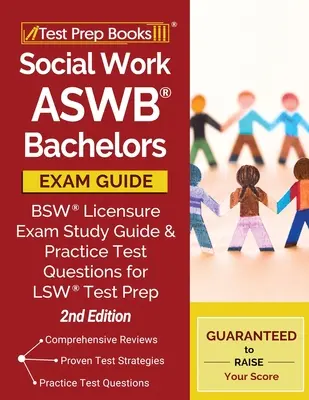 Test Prep Books®

Social Work ASWB® Bachelors

EXAM GUIDE

BSW® Licensure Exam Study Guide & Practice Test Questions for LSW® Test Prep

2nd Edition

Comprehensive Reviews

Proven Test Strategies

Practice Test Questions

GUARANTEED to RAISE Your Score